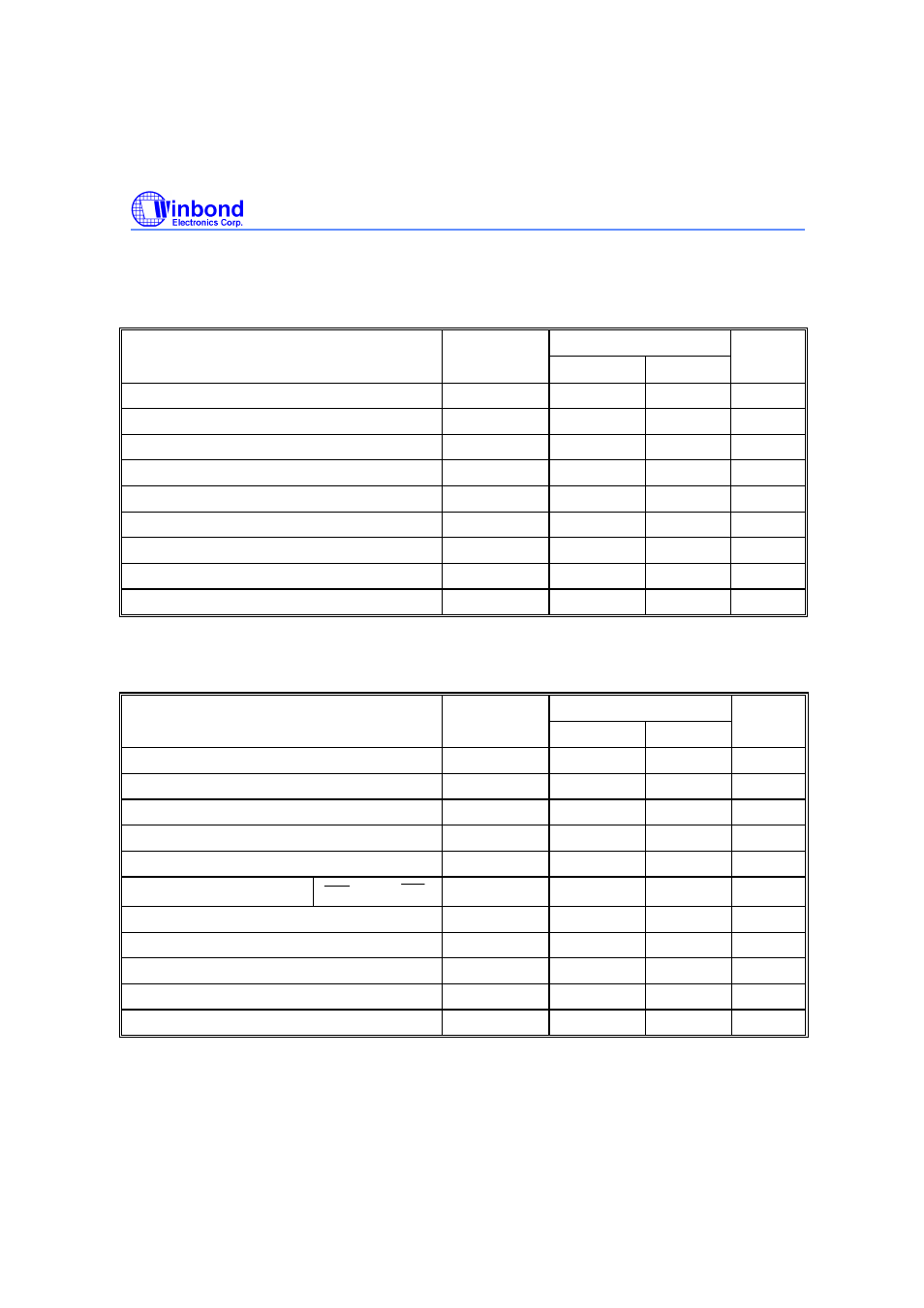 Winbond
Electronics Corp.